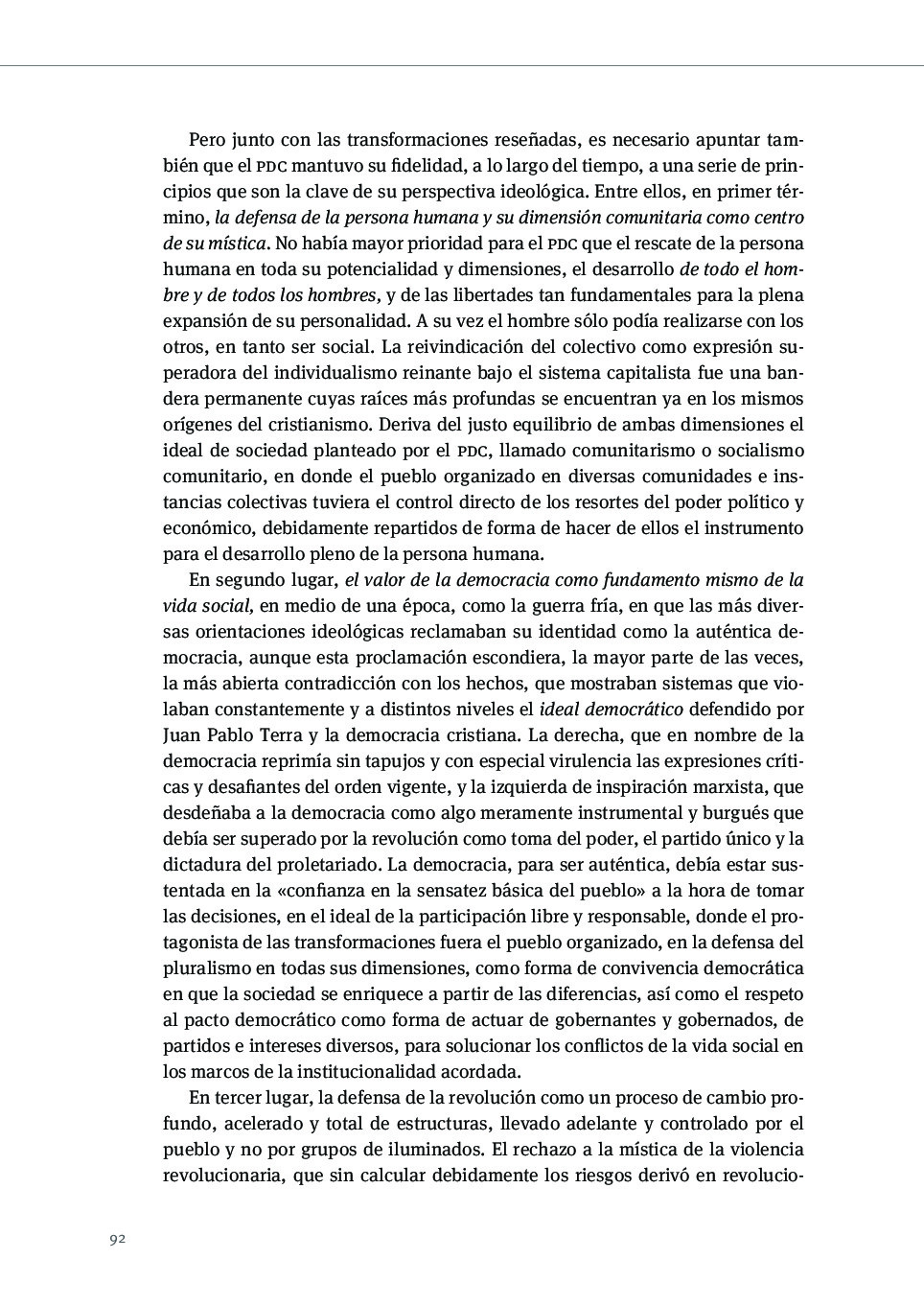 Pero junto con las transformaciones reseñadas, es necesario apuntar también que el PDC mantuvo su fidelidad, a lo largo del tiempo, a una serie de principios que son la clave de su perspectiva ideológica. Entre ellos, en primer término, la defensa de la persona humana y su dimensión comunitaria como centro de su mística. No había mayor prioridad para el PDC que el rescate de la persona humana en toda su potencialidad y dimensiones, el desarrollo de todo el hombre y de todos los hombres, y de las libertades tan fundamentales para la plena expansión de su personalidad. A su vez el hombre sólo podía realizarse con los otros, en tanto ser social. La reivindicación del colectivo como expresión superadora del individualismo reinante bajo el sistema capitalista fue una bandera permanente cuyas raíces más profundas se encuentran ya en los mismos orígenes del cristianismo. Deriva del justo equilibrio de ambas dimensiones el ideal de sociedad planteado por el PDC, llamado comunitarismo o socialismo comunitario, en donde el pueblo organizado en diversas comunidades e instancias colectivas tuviera el control directo de los resortes del poder político y económico, debidamente repartidos de forma de hacer de ellos el instrumento para el desarrollo pleno de la persona humana.

En segundo lugar, el valor de la democracia como fundamento mismo de la vida social, en medio de una época, como la guerra fría, en que las más diversas orientaciones ideológicas reclamaban su identidad como la auténtica democracia, aunque esta proclamación escondiera, la mayor parte de las veces, la más abierta contradicción con los hechos, que mostraban sistemas que violaban constantemente y a distintos niveles el ideal democrático defendido por Juan Pablo Terra y la democracia cristiana. La derecha, que en nombre de la democracia reprimía sin tapujos y con especial virulencia las expresiones críticas y desafiantes del orden vigente, y la izquierda de inspiración marxista, que desdeñaba a la democracia como algo meramente instrumental y burgués que debía ser superado por la revolución como toma del poder, el partido único y la dictadura del proletariado. La democracia, para ser auténtica, debía estar sustentada en la «confianza en la sensatez básica del pueblo» a la hora de tomar las decisiones, en el ideal de la participación libre y responsable, donde el protagonista de las transformaciones fuera el pueblo organizado, en la defensa del pluralismo en todas sus dimensiones, como forma de convivencia democrática en que la sociedad se enriquece a partir de las diferencias, así como el respeto al pacto democrático como forma de actuar de gobernantes y gobernados, de partidos e intereses diversos, para solucionar los conflictos de la vida social en los marcos de la institucionalidad acordada.

En tercer lugar, la defensa de la revolución como un proceso de cambio profundo, acelerado y total de estructuras, llevado adelante y controlado por el pueblo y no por grupos de iluminados. El rechazo a la mística de la violencia revolucionaria, que sin calcular debidamente los riesgos derivó en revolucio-

92